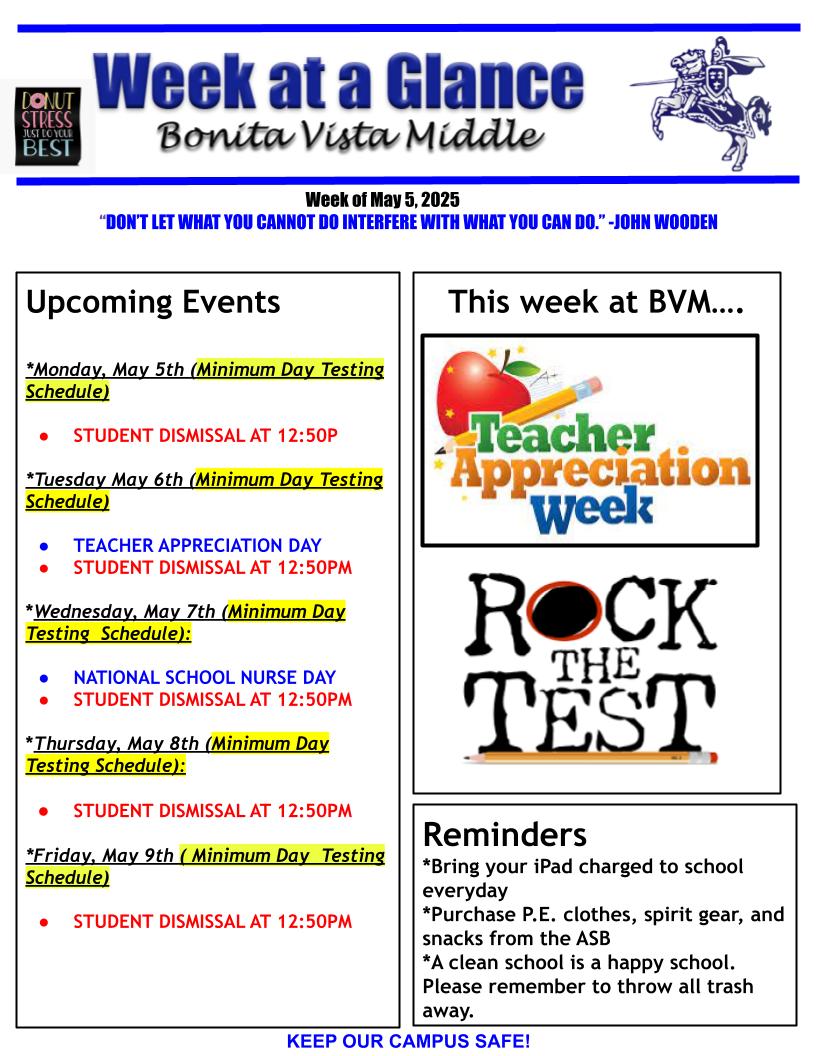 DONUT STRESS JUST DO YOUR BEST

Week at a Glance
Bonita Vista Middle

Week of May 5, 2025
"DON'T LET WHAT YOU CANNOT DO INTERFERE WITH WHAT YOU CAN DO." -JOHN WOODEN

Upcoming Events

*Monday, May 5th (Minimum Day Testing Schedule)

• STUDENT DISMISSAL AT 12:50P

*Tuesday May 6th (Minimum Day Testing Schedule)

• TEACHER APPRECIATION DAY
• STUDENT DISMISSAL AT 12:50PM

*Wednesday, May 7th (Minimum Day Testing Schedule):

• NATIONAL SCHOOL NURSE DAY
• STUDENT DISMISSAL AT 12:50PM

*Thursday, May 8th (Minimum Day Testing Schedule):

• STUDENT DISMISSAL AT 12:50PM

*Friday, May 9th ( Minimum Day Testing Schedule)

• STUDENT DISMISSAL AT 12:50PM

This week at BVM….

Teacher Appreciation Week

ROCK THE TEST

Reminders
*Bring your iPad charged to school everyday
*Purchase P.E. clothes, spirit gear, and snacks from the ASB
*A clean school is a happy school. Please remember to throw all trash away.

KEEP OUR CAMPUS SAFE!